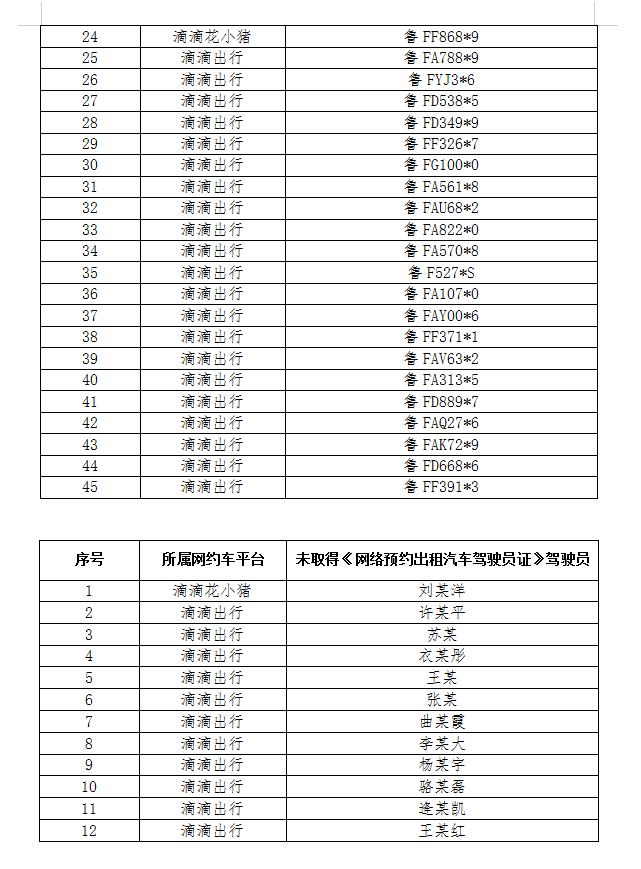 | 24 | 滴滴花小猪 | 鲁 FF868*9 |
|---|---|---|
| 25 | 滴滴出行 | 鲁 FA788*9 |
| 26 | 滴滴出行 | 鲁 FYJ3*6 |
| 27 | 滴滴出行 | 鲁 FD538*5 |
| 28 | 滴滴出行 | 鲁 FD349*9 |
| 29 | 滴滴出行 | 鲁 FF326*7 |
| 30 | 滴滴出行 | 鲁 FG100*0 |
| 31 | 滴滴出行 | 鲁 FA561*8 |
| 32 | 滴滴出行 | 鲁 FAU68*2 |
| 33 | 滴滴出行 | 鲁 FA822*0 |
| 34 | 滴滴出行 | 鲁 FA570*8 |
| 35 | 滴滴出行 | 鲁 F527*S |
| 36 | 滴滴出行 | 鲁 FA107*0 |
| 37 | 滴滴出行 | 鲁 FAY00*6 |
| 38 | 滴滴出行 | 鲁 FF371*1 |
| 39 | 滴滴出行 | 鲁 FAV63*2 |
| 40 | 滴滴出行 | 鲁 FA313*5 |
| 41 | 滴滴出行 | 鲁 FD889*7 |
| 42 | 滴滴出行 | 鲁 FAQ27*6 |
| 43 | 滴滴出行 | 鲁 FAK72*9 |
| 44 | 滴滴出行 | 鲁 FD668*6 |
| 45 | 滴滴出行 | 鲁 FF391*3 |

| 序号 | 所属网约车平台 | 未取得《网络预约出租汽车驾驶员证》驾驶员 |
|---|---|---|
| 1 | 滴滴花小猪 | 刘某洋 |
| 2 | 滴滴出行 | 许某平 |
| 3 | 滴滴出行 | 苏某 |
| 4 | 滴滴出行 | 衣某彤 |
| 5 | 滴滴出行 | 王某 |
| 6 | 滴滴出行 | 张某 |
| 7 | 滴滴出行 | 曲某霞 |
| 8 | 滴滴出行 | 李某大 |
| 9 | 滴滴出行 | 杨某宇 |
| 10 | 滴滴出行 | 骆某磊 |
| 11 | 滴滴出行 | 逄某凯 |
| 12 | 滴滴出行 | 王某红 |